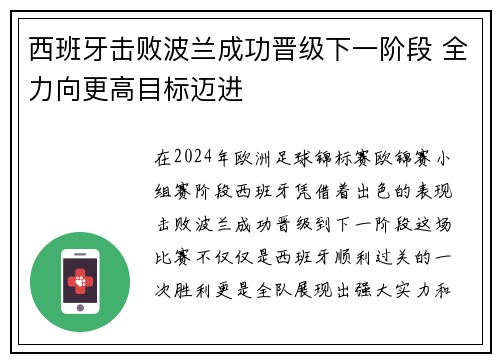 西班牙击败波兰成功晋级下一阶段 全力向更高目标迈进

在2024年欧洲足球锦标赛欧锦赛小组赛阶段西班牙凭借着出色的表现击败波兰成功晋级到下一阶段这场比赛不仅仅是西班牙顺利过关的一次胜利更是全队展现出强大实力和